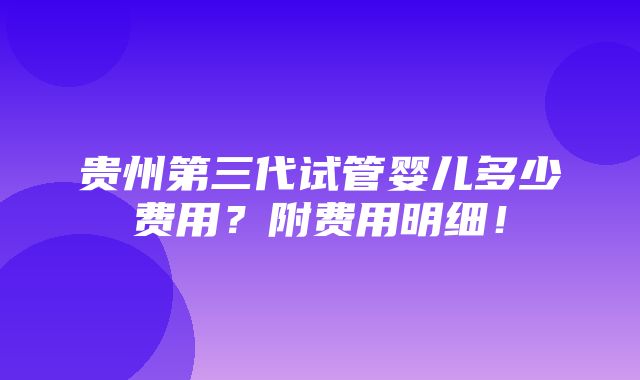 贵州第三代试管婴儿多少费用？附费用明细！